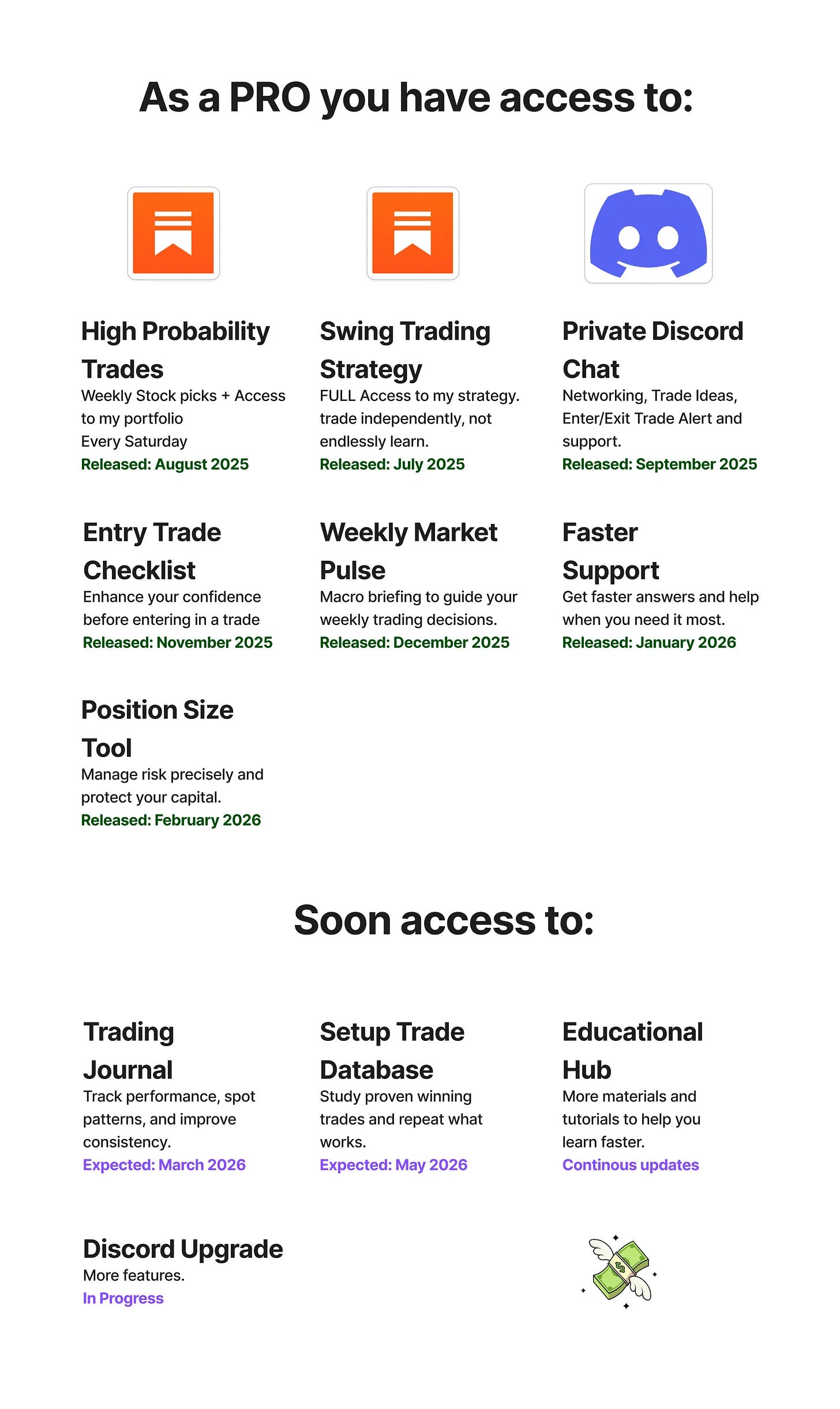 As a PRO you have access to:

High Probability Trades
Weekly Stock picks + Access to my portfolio
Every Saturday
Released: August 2025

Swing Trading Strategy
FULL Access to my strategy. trade independently, not endlessly learn.
Released: July 2025

Private Discord Chat
Networking, Trade Ideas, Enter/Exit Trade Alert and support.
Released: September 2025

Entry Trade Checklist
Enhance your confidence before entering in a trade
Released: November 2025

Weekly Market Pulse
Macro briefing to guide your weekly trading decisions.
Released: December 2025

Faster Support
Get faster answers and help when you need it most.
Released: January 2026

Position Size Tool
Manage risk precisely and protect your capital.
Released: February 2026

Soon access to:

Trading Journal
Track performance, spot patterns, and improve consistency.
Expected: March 2026

Setup Trade Database
Study proven winning trades and repeat what works.
Expected: May 2026

Educational Hub
More materials and tutorials to help you learn faster.
Continous updates

Discord Upgrade
More features.
In Progress